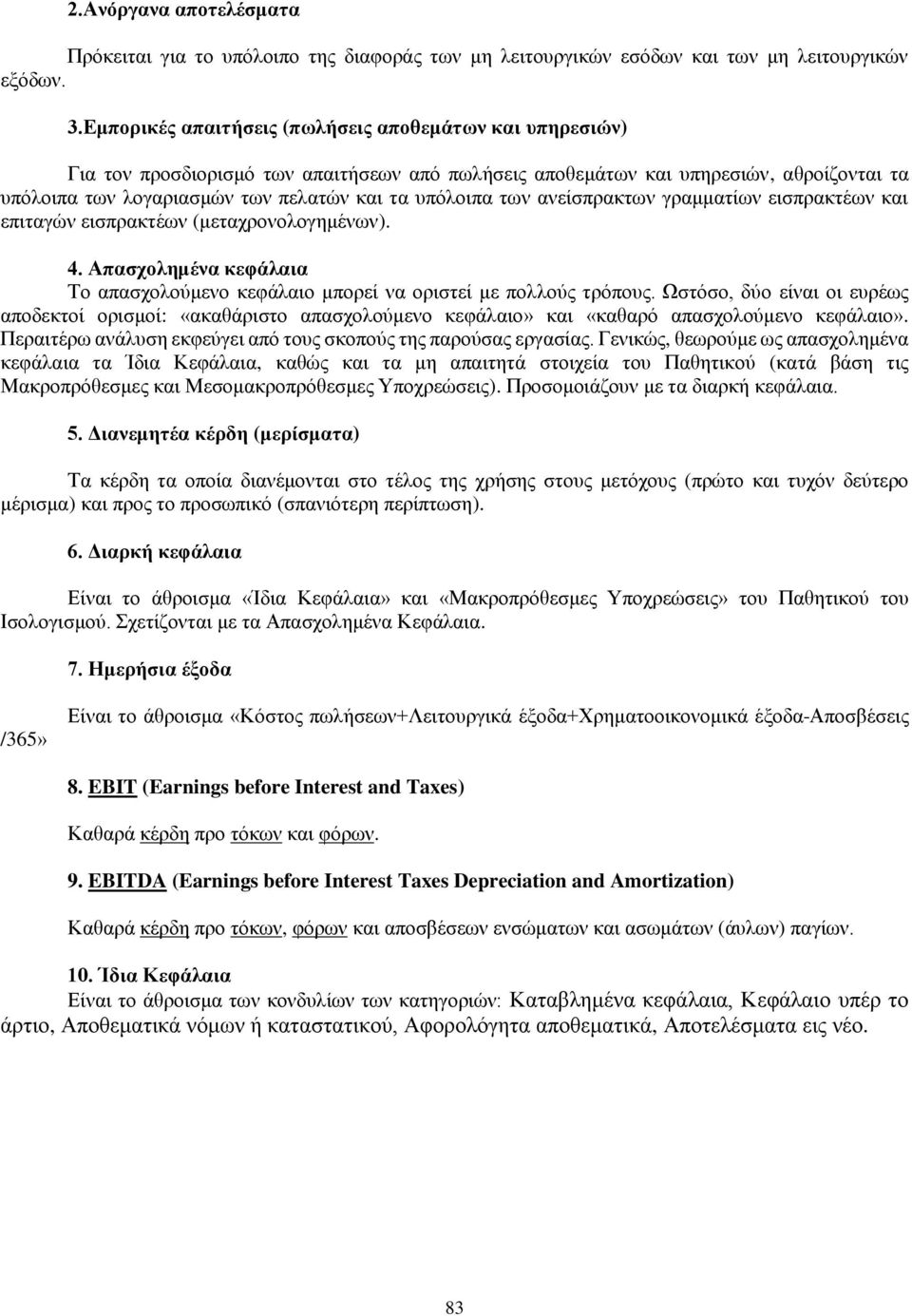 2.Ανόργανα αποτελέσματα

Πρόκειται για το υπόλοιπο της διαφοράς των μη λειτουργικών εσόδων και των μη λειτουργικών εξόδων.

3.Εμπορικές απαιτήσεις (πωλήσεις αποθεμάτων και υπηρεσιών)

Για τον προσδιορισμό των απαιτήσεων από πωλήσεις αποθεμάτων και υπηρεσιών, αθροίζονται τα υπόλοιπα των λογαριασμών των πελατών και τα υπόλοιπα των ανείσπρακτων γραμματίων εισπρακτέων και επιταγών εισπρακτέων (μεταχρονολογημένων).

4. Απασχολημένα κεφάλαια

Το απασχολούμενο κεφάλαιο μπορεί να οριστεί με πολλούς τρόπους. Ωστόσο, δύο είναι οι ευρέως αποδεκτοί ορισμοί: «ακαθάριστο απασχολούμενο κεφάλαιο» και «καθαρό απασχολούμενο κεφάλαιο». Περαιτέρω ανάλυση εκφεύγει από τους σκοπούς της παρούσας εργασίας. Γενικώς, θεωρούμε ως απασχολημένα κεφάλαια τα Ίδια Κεφάλαια, καθώς και τα μη απαιτητά στοιχεία του Παθητικού (κατά βάση τις Μακροπρόθεσμες και Μεσομακροπρόθεσμες Υποχρεώσεις). Προσομοιάζουν με τα διαρκή κεφάλαια.

5. Διανεμητέα κέρδη (μερίσματα)

Τα κέρδη τα οποία διανέμονται στο τέλος της χρήσης στους μετόχους (πρώτο και τυχόν δεύτερο μέρισμα) και προς το προσωπικό (σπανιότερη περίπτωση).

6. Διαρκή κεφάλαια

Είναι το άθροισμα «Ίδια Κεφάλαια» και «Μακροπρόθεσμες Υποχρεώσεις» του Παθητικού του Ισολογισμού. Σχετίζονται με τα Απασχολημένα Κεφάλαια.

7. Ημερήσια έξοδα

Είναι το άθροισμα «Κόστος πωλήσεων+Λειτουργικά έξοδα+Χρηματοοικονομικά έξοδα-Αποσβέσεις /365»

8. EBIT (Earnings before Interest and Taxes)

Καθαρά κέρδη προ τόκων και φόρων.

9. EBITDA (Earnings before Interest Taxes Depreciation and Amortization)

Καθαρά κέρδη προ τόκων, φόρων και αποσβέσεων ενσώματων και ασωμάτων (άυλων) παγίων.

10. Ίδια Κεφάλαια

Είναι το άθροισμα των κονδυλίων των κατηγοριών: Καταβλημένα κεφάλαια, Κεφάλαιο υπέρ το άρτιο, Αποθεματικά νόμων ή καταστατικού, Αφορολόγητα αποθεματικά, Αποτελέσματα εις νέο.

83